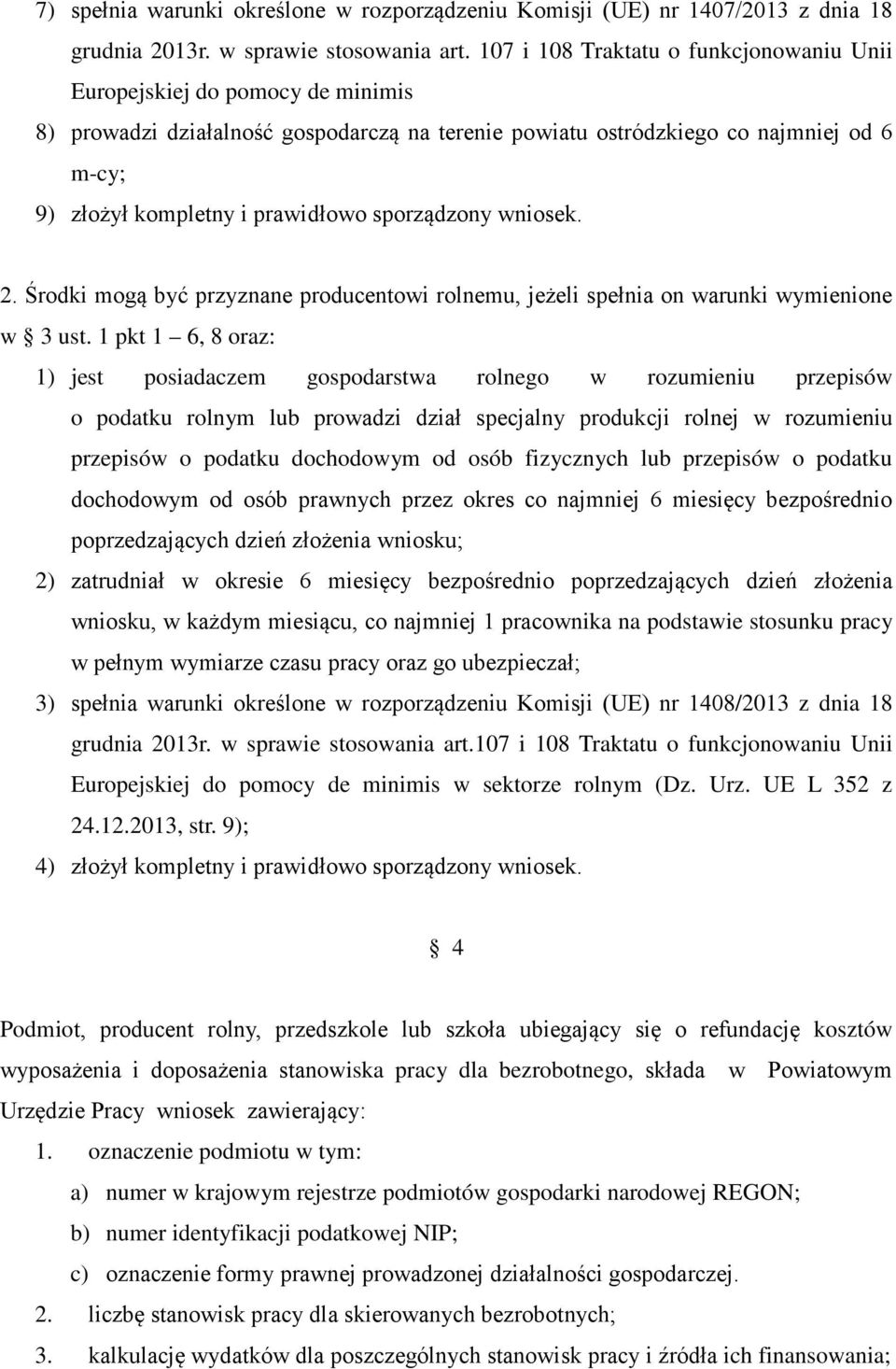 7) spełnia warunki określone w rozporządzeniu Komisji (UE) nr 1407/2013 z dnia 18 grudnia 2013r. w sprawie stosowania art. 107 i 108 Traktatu o funkcjonowaniu Unii Europejskiej do pomocy de minimis

8) prowadzi działalność gospodarczą na terenie powiatu ostródzkiego co najmniej od 6 m-cy;

9) złożył kompletny i prawidłowo sporządzony wniosek.

2. Środki mogą być przyznane producentowi rolnemu, jeżeli spełnia on warunki wymienione w § 3 ust. 1 pkt 1 – 6, 8 oraz:

1) jest posiadaczem gospodarstwa rolnego w rozumieniu przepisów o podatku rolnym lub prowadzi dział specjalny produkcji rolnej w rozumieniu przepisów o podatku dochodowym od osób fizycznych lub przepisów o podatku dochodowym od osób prawnych przez okres co najmniej 6 miesięcy bezpośrednio poprzedzających dzień złożenia wniosku;

2) zatrudniał w okresie 6 miesięcy bezpośrednio poprzedzających dzień złożenia wniosku, w każdym miesiącu, co najmniej 1 pracownika na podstawie stosunku pracy w pełnym wymiarze czasu pracy oraz go ubezpieczał;

3) spełnia warunki określone w rozporządzeniu Komisji (UE) nr 1408/2013 z dnia 18 grudnia 2013r. w sprawie stosowania art.107 i 108 Traktatu o funkcjonowaniu Unii Europejskiej do pomocy de minimis w sektorze rolnym (Dz. Urz. UE L 352 z 24.12.2013, str. 9);

4) złożył kompletny i prawidłowo sporządzony wniosek.

§ 4

Podmiot, producent rolny, przedszkole lub szkoła ubiegający się o refundację kosztów wyposażenia i doposażenia stanowiska pracy dla bezrobotnego, składa w Powiatowym Urzędzie Pracy wniosek zawierający:

1. oznaczenie podmiotu w tym:

a) numer w krajowym rejestrze podmiotów gospodarki narodowej REGON;

b) numer identyfikacji podatkowej NIP;

c) oznaczenie formy prawnej prowadzonej działalności gospodarczej.

2. liczbę stanowisk pracy dla skierowanych bezrobotnych;

3. kalkulację wydatków dla poszczególnych stanowisk pracy i źródła ich finansowania;